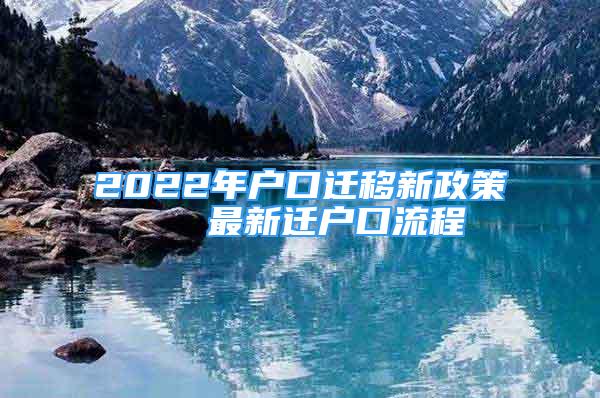 2022年户口迁移新政策
最新迁户口流程